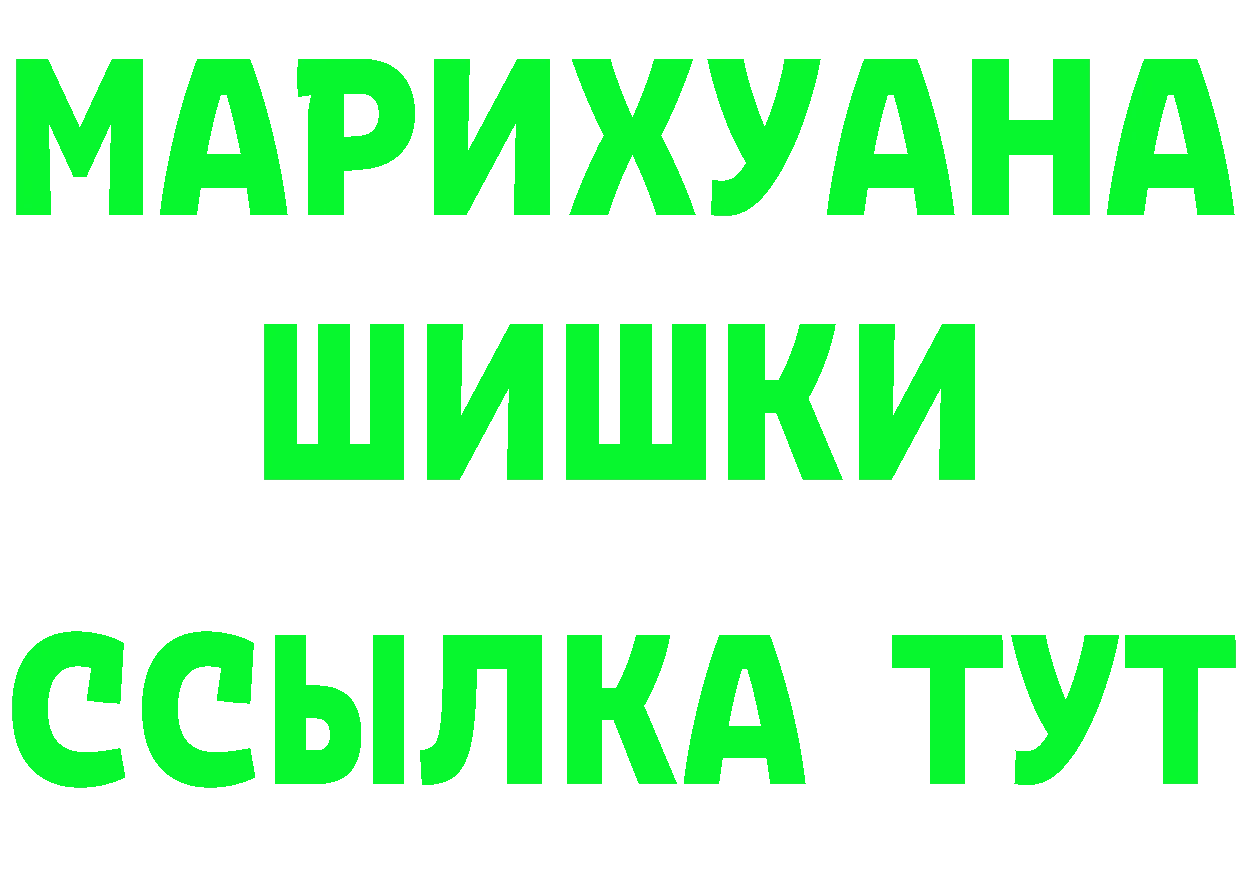 МАРИХУАНА
ШИШКИ
ССЫЛКА ТУТ